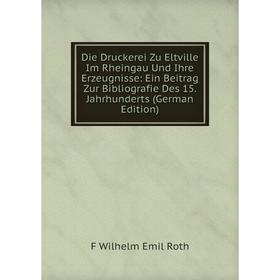 Die Druckerei Zu Eltville Im Rheingau Und Ihre Erzeugnisse: Ein Beitrag Zur Bibliografie Des 15. Jahrhunderts (German Edition)

F Wilhelm Emil Roth